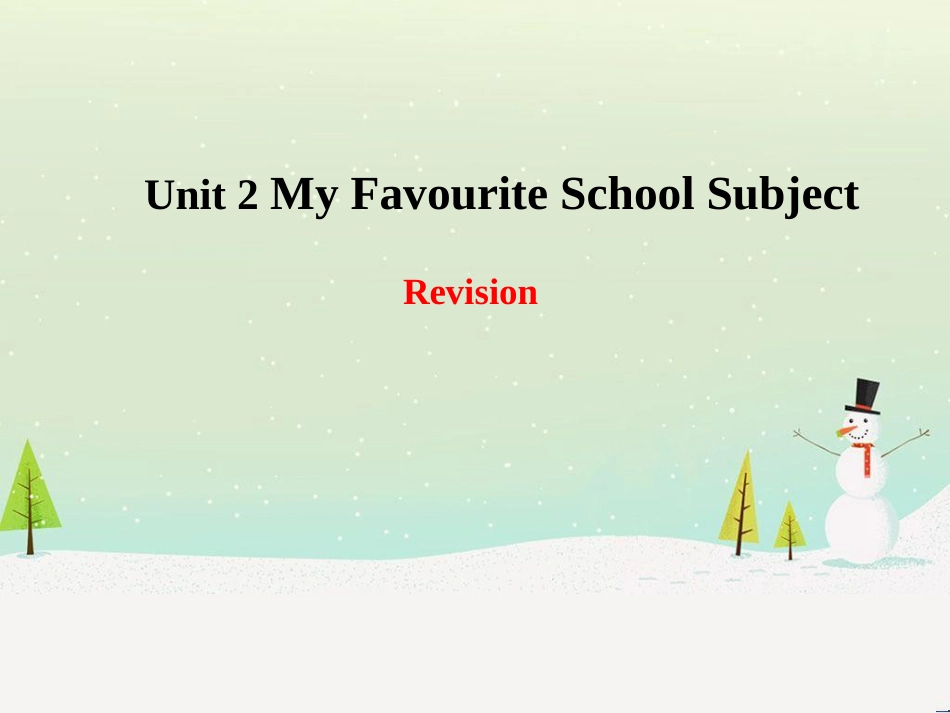 Unit 2 My Favourite School Subject

Revision